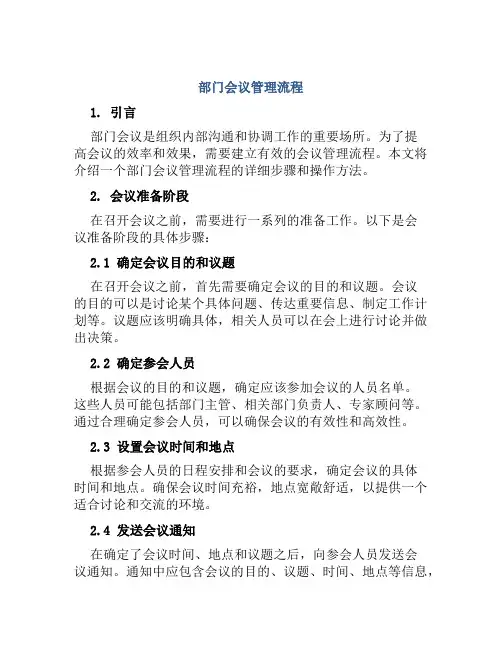 部门会议管理流程

1. 引言

部门会议是组织内部沟通和协调工作的重要场所。为了提高会议的效率和效果，需要建立有效的会议管理流程。本文将介绍一个部门会议管理流程的详细步骤和操作方法。

2. 会议准备阶段

在召开会议之前，需要进行一系列的准备工作。以下是会议准备阶段的具体步骤：

2.1 确定会议目的和议题

在召开会议之前，首先需要确定会议的目的和议题。会议的目的可以是讨论某个具体问题、传达重要信息、制定工作计划等。议题应该明确具体，相关人员可以在会上进行讨论并做出决策。

2.2 确定参会人员

根据会议的目的和议题，确定应该参加会议的人员名单。这些人员可能包括部门主管、相关部门负责人、专家顾问等。通过合理确定参会人员，可以确保会议的有效性和高效性。

2.3 设置会议时间和地点

根据参会人员的日程安排和会议的要求，确定会议的具体时间和地点。确保会议时间充裕，地点宽敞舒适，以提供一个适合讨论和交流的环境。

2.4 发送会议通知

在确定了会议时间、地点和议题之后，向参会人员发送会议通知。通知中应包含会议的目的、议题、时间、地点等信息，